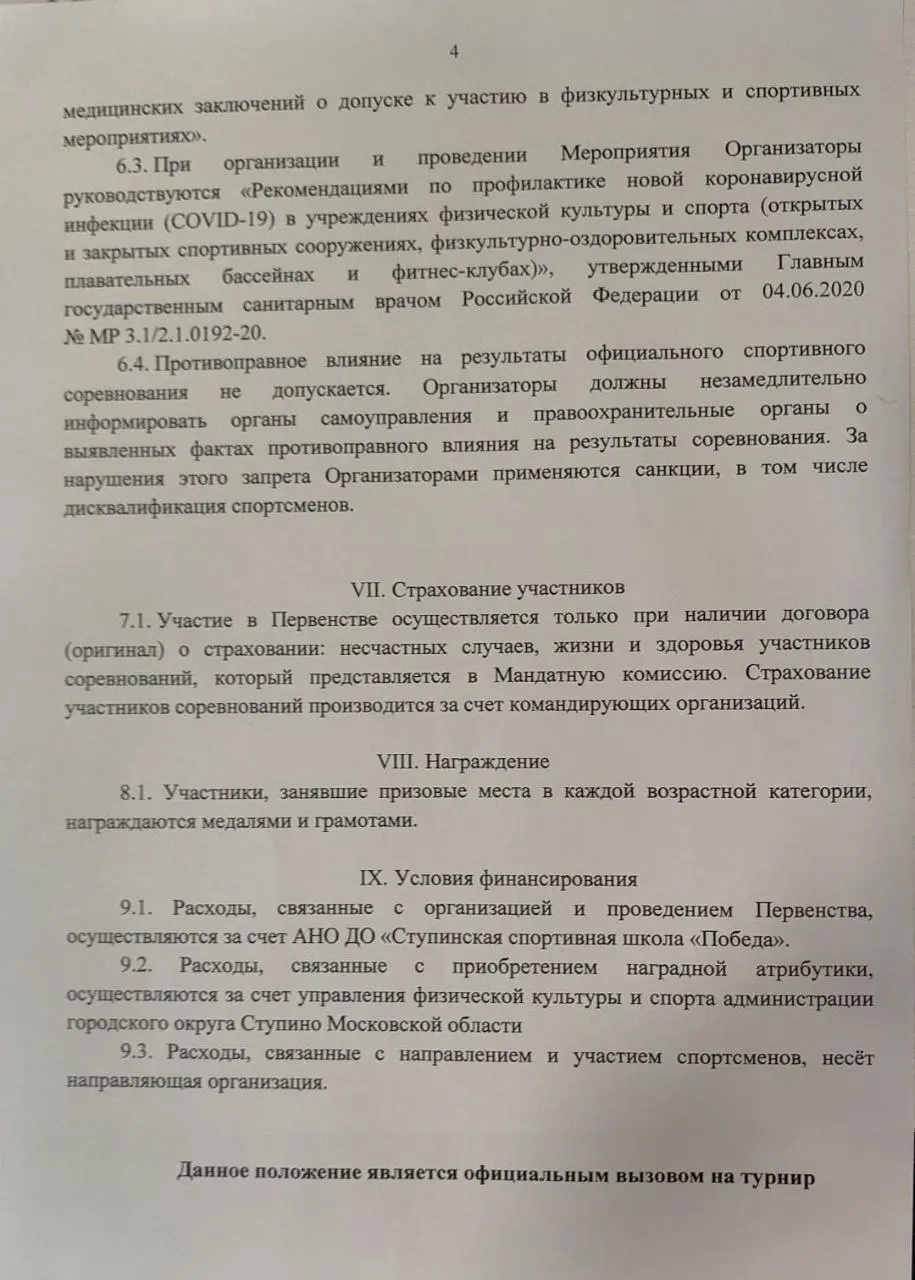 4

медицинских заключений о допуске к участию в физкультурных и спортивных мероприятиях».

6.3. При организации и проведении Мероприятия Организаторы руководствуются «Рекомендациями по профилактике новой коронавирусной инфекции (COVID-19) в учреждениях физической культуры и спорта (открытых и закрытых спортивных сооружениях, физкультурно-оздоровительных комплексах, плавательных бассейнах и фитнес-клубах)», утвержденными Главным государственным санитарным врачом Российской Федерации от 04.06.2020 № МР 3.1/2.1.0192-20.

6.4. Противоправное влияние на результаты официального спортивного соревнования не допускается. Организаторы должны незамедлительно информировать органы самоуправления и правоохранительные органы о выявленных фактах противоправного влияния на результаты соревнования. За нарушения этого запрета Организаторами применяются санкции, в том числе дисквалификация спортсменов.

VII. Страхование участников

7.1. Участие в Первенстве осуществляется только при наличии договора (оригинал) о страховании: несчастных случаев, жизни и здоровья участников соревнований, который представляется в Мандатную комиссию. Страхование участников соревнований производится за счет командирующих организаций.

VIII. Награждение

8.1. Участники, занявшие призовые места в каждой возрастной категории, награждаются медалями и грамотами.

IX. Условия финансирования

9.1. Расходы, связанные с организацией и проведением Первенства, осуществляются за счет АНО ДО «Ступинская спортивная школа «Победа».

9.2. Расходы, связанные с приобретением наградной атрибутики, осуществляются за счет управления физической культуры и спорта администрации городского округа Ступино Московской области

9.3. Расходы, связанные с направлением и участием спортсменов, несёт направляющая организация.

Данное положение является официальным вызовом на турнир